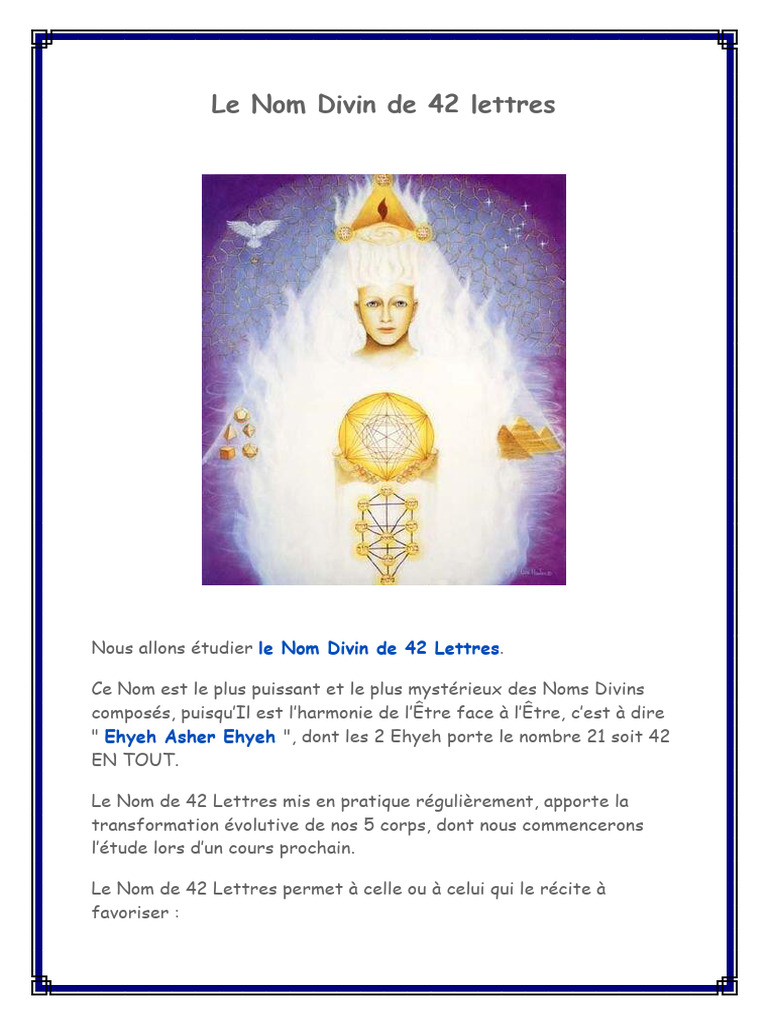 Le Nom Divin de 42 lettres

Nous allons étudier le Nom Divin de 42 Lettres.

Ce Nom est le plus puissant et le plus mystérieux des Noms Divins composés, puisqu'Il est l'harmonie de l'Être face à l'Être, c'est à dire " Ehyeh Asher Ehyeh ", dont les 2 Ehyeh porte le nombre 21 soit 42 EN TOUT.

Le Nom de 42 Lettres mis en pratique régulièrement, apporte la transformation évolutive de nos 5 corps, dont nous commencerons l'étude lors d'un cours prochain.

Le Nom de 42 Lettres permet à celle ou à celui qui le récite à favoriser :